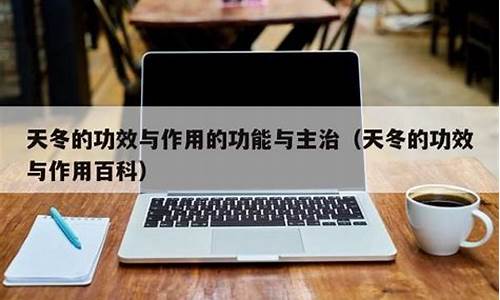 天冬的功效与作用的功能与主治（天冬的功效与作用百科）